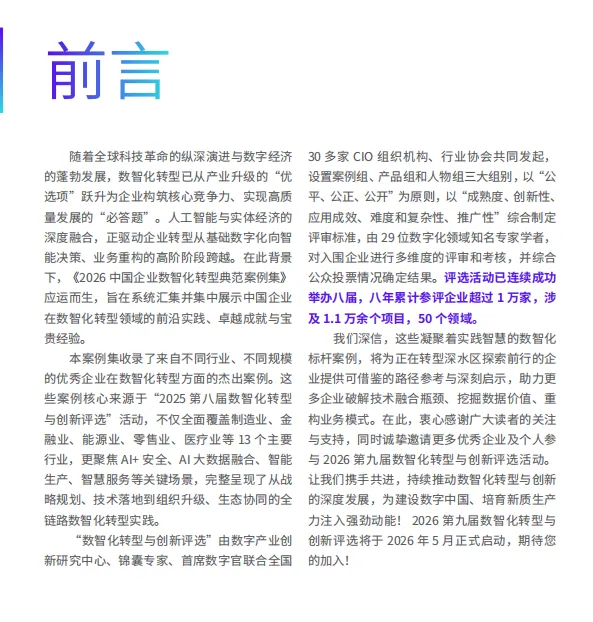 前言

随着全球科技革命的纵深演进与数字经济的蓬勃发展，数智化转型已从产业升级的“优选项”跃升为企业构筑核心竞争力、实现高质量发展的“必答题”。人工智能与实体经济的深度融合，正驱动企业转型从基础数字化向智能决策、业务重构的高阶阶段跨越。在此背景下，《2026 中国企业数智化转型典范案例集》应运而生，旨在系统汇集并集中展示中国企业在数智化转型领域的前沿实践、卓越成就与宝贵经验。

本案例集收录了来自不同行业、不同规模的优秀企业在数智化转型方面的杰出案例。这些案例核心来源于“2025 第八届数智化转型与创新评选”活动，不仅全面覆盖制造业、金融业、能源业、零售业、医疗业等 13 个主要行业，更聚焦 AI+ 安全、AI 大数据融合、智能生产、智慧服务等关键场景，完整呈现了从战略规划、技术落地到组织升级、生态协同的全链路数智化转型实践。

“数智化转型与创新评选”由数字产业创新研究中心、锦囊专家、首席数字官联合全国 30 多家 CIO 组织机构、行业协会共同发起，设置案例组、产品组和人物组三大组别，以“公平、公正、公开”为原则，以“成熟度、创新性、应用成效、难度和复杂性、推广性”综合制定评审标准，由 29 位数字化领域知名专家学者，对入围企业进行多维度的评审和考核，并综合公众投票情况确定结果。评选活动已连续成功举办八届，八年累计参评企业超过 1 万家，涉及 1.1 万余个项目，50 个领域。

我们深信，这些凝聚着实践智慧的数智化标杆案例，将为正在转型深水区探索前行的企业提供可借鉴的路径参考与深刻启示，助力更多企业破解技术融合瓶颈、挖掘数据价值、重构业务模式。在此，衷心感谢广大读者的关注与支持，同时诚挚邀请更多优秀企业及个人参与 2026 第九届数智化转型与创新评选活动。让我们携手共进，持续推动数智化转型与创新的深度发展，为建设数字中国、培育新质生产力注入强劲动能！ 2026 第九届数智化转型与创新评选将于 2026 年 5 月正式启动，期待您的加入！